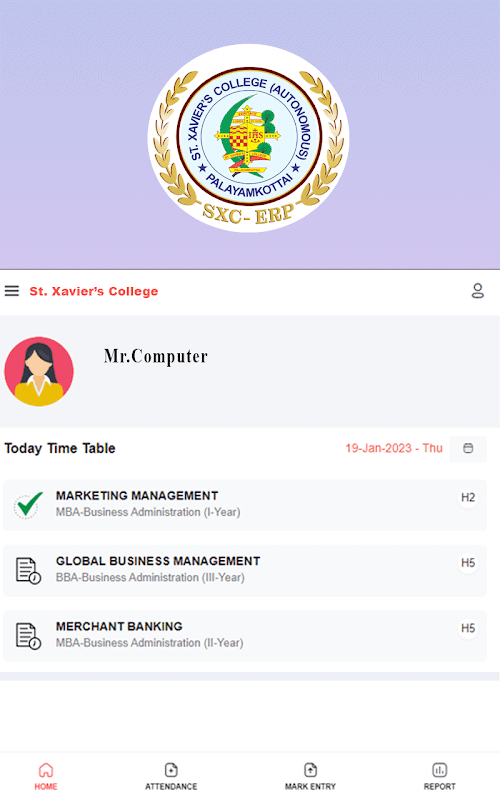 ST. XAVIER'S COLLEGE (AUTONOMOUS)
IHS
PALAYAMKOTTAI
SXC- ERP

St. Xavier's College

Mr.Computer

Today Time Table

19-Jan-2023 - Thu

MARKETING MANAGEMENT
MBA-Business Administration (I-Year)
H2

GLOBAL BUSINESS MANAGEMENT
BBA-Business Administration (III-Year)
H5

MERCHANT BANKING
MBA-Business Administration (II-Year)
H5

HOME
ATTENDANCE
MARK ENTRY
REPORT